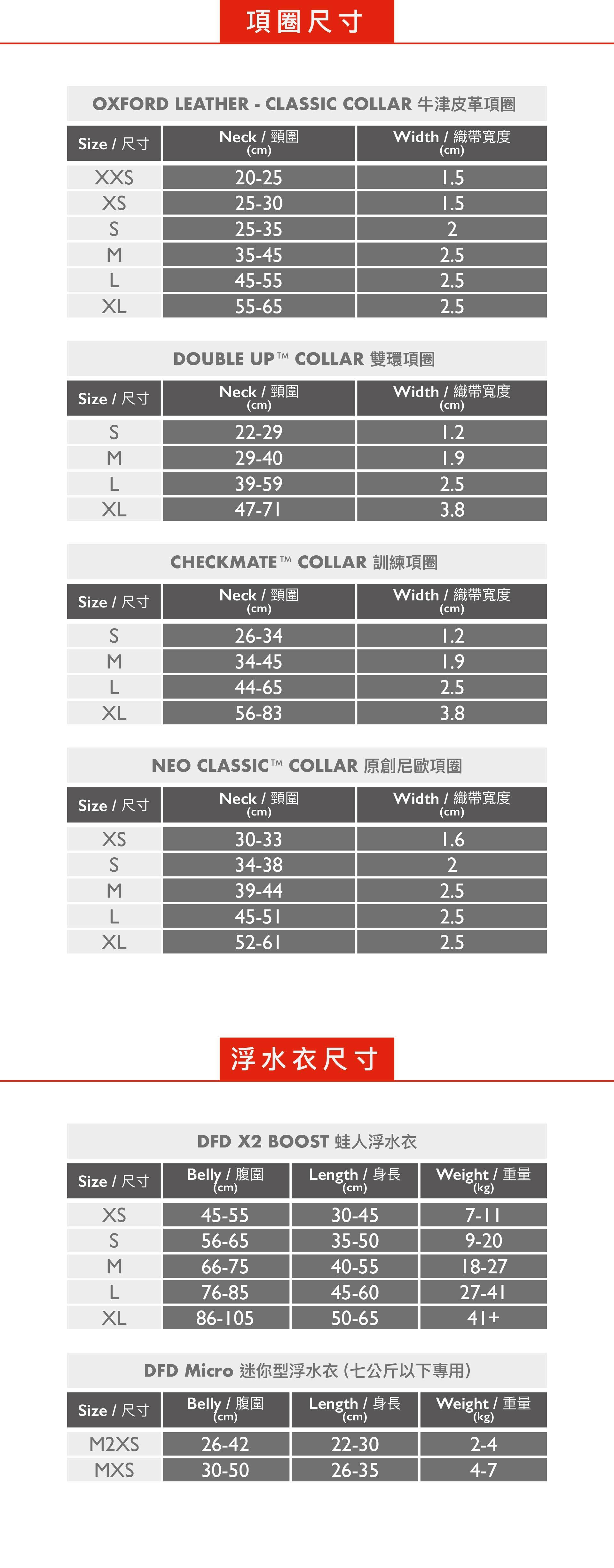 項圈尺寸

OXFORD LEATHER - CLASSIC COLLAR 牛津皮革項圈

| Size / 尺寸 | Neck / 頸圍 (cm) | Width / 織帶寬度 (cm) |
|---|---|---|
| XXS | 20-25 | 1.5 |
| XS | 25-30 | 1.5 |
| S | 25-35 | 2 |
| M | 35-45 | 2.5 |
| L | 45-55 | 2.5 |
| XL | 55-65 | 2.5 |

DOUBLE UP™ COLLAR 雙環項圈

| Size / 尺寸 | Neck / 頸圍 (cm) | Width / 織帶寬度 (cm) |
|---|---|---|
| S | 22-29 | 1.2 |
| M | 29-40 | 1.9 |
| L | 39-59 | 2.5 |
| XL | 47-71 | 3.8 |

CHECKMATE™ COLLAR 訓練項圈

| Size / 尺寸 | Neck / 頸圍 (cm) | Width / 織帶寬度 (cm) |
|---|---|---|
| S | 26-34 | 1.2 |
| M | 34-45 | 1.9 |
| L | 44-65 | 2.5 |
| XL | 56-83 | 3.8 |

NEO CLASSIC™ COLLAR 原創尼歐項圈

| Size / 尺寸 | Neck / 頸圍 (cm) | Width / 織帶寬度 (cm) |
|---|---|---|
| XS | 30-33 | 1.6 |
| S | 34-38 | 2 |
| M | 39-44 | 2.5 |
| L | 45-51 | 2.5 |
| XL | 52-61 | 2.5 |

浮水衣尺寸

DFD X2 BOOST 蛙人浮水衣

| Size / 尺寸 | Belly / 腹圍 (cm) | Length / 身長 (cm) | Weight / 重量 (kg) |
|---|---|---|---|
| XS | 45-55 | 30-45 | 7-11 |
| S | 56-65 | 35-50 | 9-20 |
| M | 66-75 | 40-55 | 18-27 |
| L | 76-85 | 45-60 | 27-41 |
| XL | 86-105 | 50-65 | 41+ |

DFD Micro 迷你型浮水衣 (七公斤以下專用)

| Size / 尺寸 | Belly / 腹圍 (cm) | Length / 身長 (cm) | Weight / 重量 (kg) |
|---|---|---|---|
| M2XS | 26-42 | 22-30 | 2-4 |
| MXS | 30-50 | 26-35 | 4-7 |